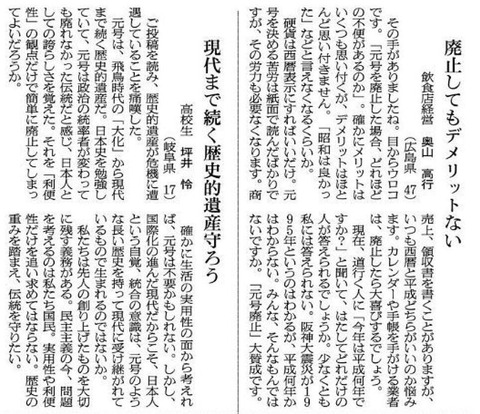 廃止してもデメリットない

飲食店経営　奥山　高行
（広島県　47）

その手がありましたね。目からウロコです。「元号を廃止した場合、どれほどの不便があるのか」。確かにメリットはいくつも思い付くが、デメリットはほとんど思い付きません。「昭和は良かった」などと言えなくなるくらいか。

硬貨は西暦表示にすればいいだけ。元号を決める苦労は紙面で読んだばかりですが、その労力も必要なくなります。商売上、領収書を書くことがありますが、いつも西暦と平成どちらがいいのか悩みます。カレンダーや手帳を手がける業者は、廃止したら大喜びするでしょう。

現在、道行く人に「今年は平成何年ですか？」と聞いて、はたしてどれだけの人が答えられるでしょうか。少なくとも私には答えられない。阪神大震災が1995年というのはわかるが、平成何年かはわからない。みんな、そんなもんではないですか。「元号廃止」大賛成です。

現代まで続く歴史的遺産守ろう

高校生　坪井　怜
（岐阜県　17）

ご投稿を読み、歴史的遺産が危機に遭遇していることを痛嘆した。

元号は、飛鳥時代の「大化」から現代まで続く歴史的遺産だ。日本史を勉強していて、元号は政治の統率者が変わっても廃れなかった伝統だと感じ、日本人としての誇らしさを覚えた。それを「利便性」の観点だけで簡単に廃止してしまってよいだろうか。

確かに生活の実用性の面から考えれば、元号は不要かもしれない。しかし、国際化の進んだ現代だからこそ、日本人という自覚、統合の意識は、元号のような長い歴史を持って現代に受け継がれているもので生まれるのではないか。

私たちは先人の創り上げたものを大切に残す義務がある。民主主義の今、問題を考えるのは私たち国民。実用性や利便性だけを追い求めてはならない。歴史の重みを踏まえ、伝統を守りたい。